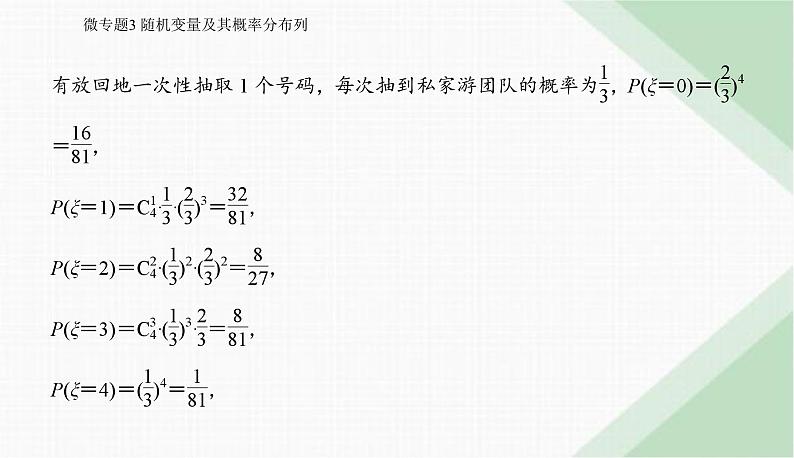 微专题3 随机变量及其概率分布列

有放回地一次性抽取 1 个号码，每次抽到私家游团队的概率为$\frac{1}{3}$，$P(\xi=0)=(\frac{2}{3})^4=\frac{16}{81}$，

$P(\xi=1)=C_4^1\cdot\frac{1}{3}\cdot(\frac{2}{3})^3=\frac{32}{81}$，

$P(\xi=2)=C_4^2\cdot(\frac{1}{3})^2\cdot(\frac{2}{3})^2=\frac{8}{27}$，

$P(\xi=3)=C_4^3\cdot(\frac{1}{3})^3\cdot\frac{2}{3}=\frac{8}{81}$，

$P(\xi=4)=(\frac{1}{3})^4=\frac{1}{81}$，